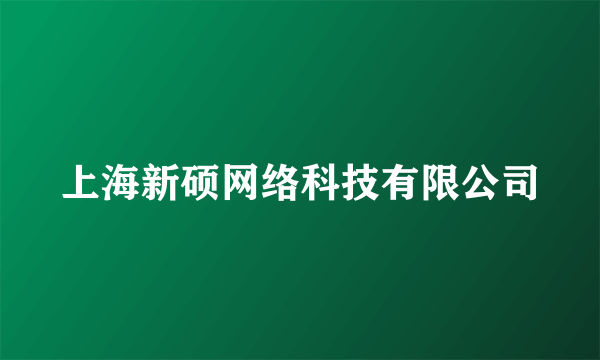 上海新硕网络科技有限公司